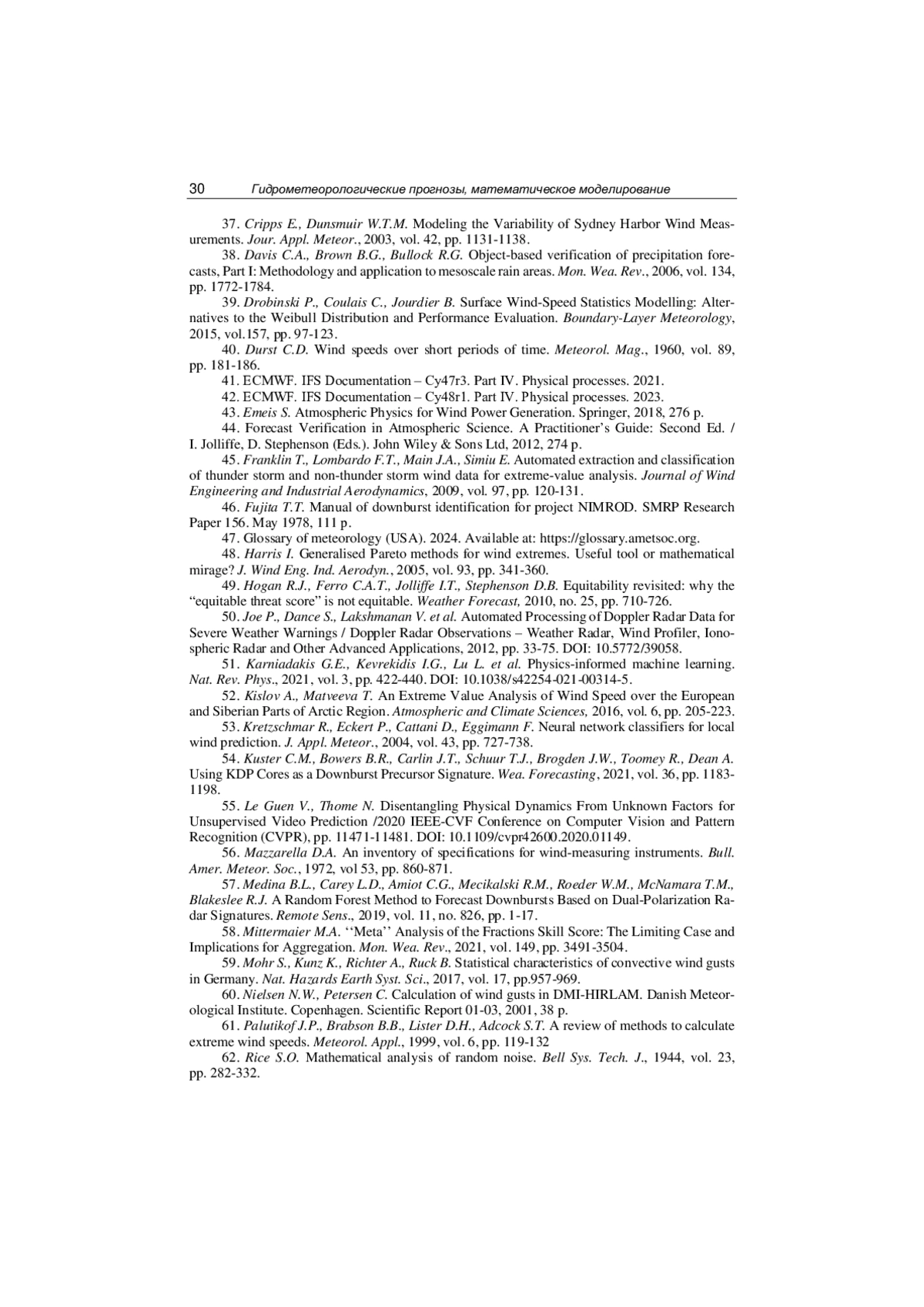 30 Гидрометеорологические прогнозы, математическое моделирование

37. Cripps E., Dunsmuir W.T.M. Modeling the Variability of Sydney Harbor Wind Measurements. Jour. Appl. Meteor., 2003, vol. 42, pp. 1131-1138.

38. Davis C.A., Brown B.G., Bullock R.G. Object-based verification of precipitation forecasts, Part I: Methodology and application to mesoscale rain areas. Mon. Wea. Rev., 2006, vol. 134, pp. 1772-1784.

39. Drobinski P., Coulais C., Jourdier B. Surface Wind-Speed Statistics Modelling: Alternatives to the Weibull Distribution and Performance Evaluation. Boundary-Layer Meteorology, 2015, vol.157, pp. 97-123.

40. Durst C.D. Wind speeds over short periods of time. Meteorol. Mag., 1960, vol. 89, pp. 181-186.

41. ECMWF. IFS Documentation – Cy47r3. Part IV. Physical processes. 2021.

42. ECMWF. IFS Documentation – Cy48r1. Part IV. Physical processes. 2023.

43. Emeis S. Atmospheric Physics for Wind Power Generation. Springer, 2018, 276 p.

44. Forecast Verification in Atmospheric Science. A Practitioner's Guide: Second Ed. / I. Jolliffe, D. Stephenson (Eds.). John Wiley & Sons Ltd, 2012, 274 p.

45. Franklin T., Lombardo F.T., Main J.A., Simiu E. Automated extraction and classification of thunder storm and non-thunder storm wind data for extreme-value analysis. Journal of Wind Engineering and Industrial Aerodynamics, 2009, vol. 97, pp. 120-131.

46. Fujita T.T. Manual of downburst identification for project NIMROD. SMRP Research Paper 156. May 1978, 111 p.

47. Glossary of meteorology (USA). 2024. Available at: https://glossary.ametsoc.org.

48. Harris I. Generalised Pareto methods for wind extremes. Useful tool or mathematical mirage? J. Wind Eng. Ind. Aerodyn., 2005, vol. 93, pp. 341-360.

49. Hogan R.J., Ferro C.A.T., Jolliffe I.T., Stephenson D.B. Equitability revisited: why the "equitable threat score" is not equitable. Weather Forecast, 2010, no. 25, pp. 710-726.

50. Joe P., Dance S., Lakshmanan V. et al. Automated Processing of Doppler Radar Data for Severe Weather Warnings / Doppler Radar Observations – Weather Radar, Wind Profiler, Ionospheric Radar and Other Advanced Applications, 2012, pp. 33-75. DOI: 10.5772/39058.

51. Karniadakis G.E., Kevrekidis I.G., Lu L. et al. Physics-informed machine learning. Nat. Rev. Phys., 2021, vol. 3, pp. 422-440. DOI: 10.1038/s42254-021-00314-5.

52. Kislov A., Matveeva T. An Extreme Value Analysis of Wind Speed over the European and Siberian Parts of Arctic Region. Atmospheric and Climate Sciences, 2016, vol. 6, pp. 205-223.

53. Kretzschmar R., Eckert P., Cattani D., Eggimann F. Neural network classifiers for local wind prediction. J. Appl. Meteor., 2004, vol. 43, pp. 727-738.

54. Kuster C.M., Bowers B.R., Carlin J.T., Schuur T.J., Brogden J.W., Toomey R., Dean A. Using KDP Cores as a Downburst Precursor Signature. Wea. Forecasting, 2021, vol. 36, pp. 1183-1198.

55. Le Guen V., Thome N. Disentangling Physical Dynamics From Unknown Factors for Unsupervised Video Prediction /2020 IEEE-CVF Conference on Computer Vision and Pattern Recognition (CVPR), pp. 11471-11481. DOI: 10.1109/cvpr42600.2020.01149.

56. Mazzarella D.A. An inventory of specifications for wind-measuring instruments. Bull. Amer. Meteor. Soc., 1972, vol 53, pp. 860-871.

57. Medina B.L., Carey L.D., Amiot C.G., Mecikalski R.M., Roeder W.M., McNamara T.M., Blakeslee R.J. A Random Forest Method to Forecast Downbursts Based on Dual-Polarization Radar Signatures. Remote Sens., 2019, vol. 11, no. 826, pp. 1-17.

58. Mittermaier M.A. ''Meta'' Analysis of the Fractions Skill Score: The Limiting Case and Implications for Aggregation. Mon. Wea. Rev., 2021, vol. 149, pp. 3491-3504.

59. Mohr S., Kunz K., Richter A., Ruck B. Statistical characteristics of convective wind gusts in Germany. Nat. Hazards Earth Syst. Sci., 2017, vol. 17, pp.957-969.

60. Nielsen N.W., Petersen C. Calculation of wind gusts in DMI-HIRLAM. Danish Meteorological Institute. Copenhagen. Scientific Report 01-03, 2001, 38 p.

61. Palutikof J.P., Brabson B.B., Lister D.H., Adcock S.T. A review of methods to calculate extreme wind speeds. Meteorol. Appl., 1999, vol. 6, pp. 119-132

62. Rice S.O. Mathematical analysis of random noise. Bell Sys. Tech. J., 1944, vol. 23, pp. 282-332.